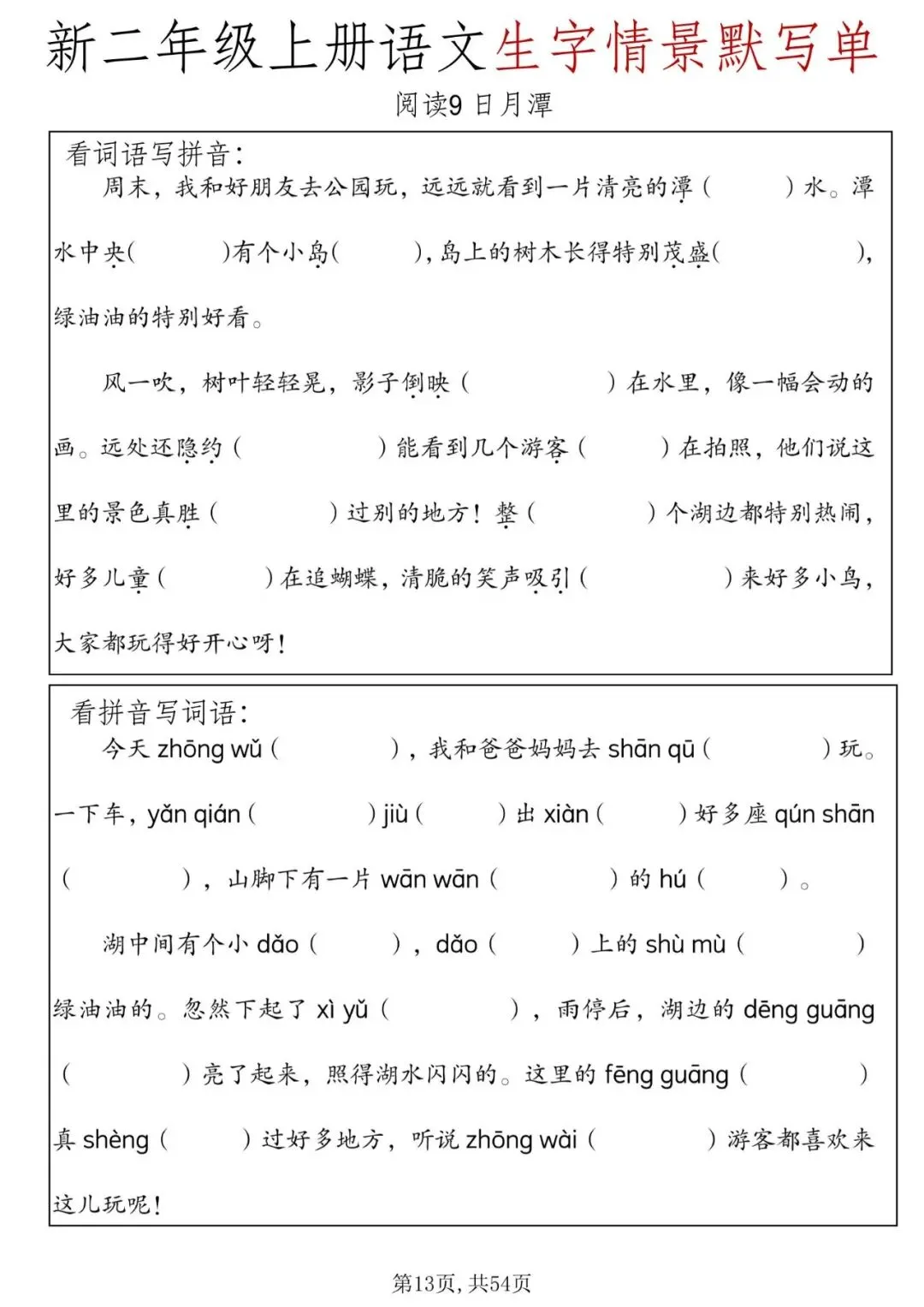 新二年级上册语文生字情景默写单

阅读9 日月潭

看词语写拼音：

周末，我和好朋友去公园玩，远远就看到一片清亮的潭（ ）水。潭水中央（ ）有个小岛（ ），岛上的树木长得特别茂盛（ ），绿油油的特别好看。

风一吹，树叶轻轻晃，影子倒映（ ）在水里，像一幅会动的画。远处还隐约（ ）能看到几个游客（ ）在拍照，他们说这里的景色真胜（ ）过别的地方！整（ ）个湖边都特别热闹，好多儿童（ ）在追蝴蝶，清脆的笑声吸引（ ）来好多小鸟，大家都玩得好开心呀！

看拼音写词语：

今天 zhōng wǔ（ ），我和爸爸妈妈去 shān qū（ ）玩。一下车，yǎn qián（ ）jiù（ ）出 xiàn（ ）好多座 qún shān（ ），山脚下有一片 wān wān（ ）的 hú（ ）。

湖中间有个小 dǎo（ ），dǎo（ ）上的 shù mù（ ）绿油油的。忽然下起了 xì yǔ（ ），雨停后，湖边的 dēng guāng（ ）亮了起来，照得湖水闪闪的。这里的 fēng guāng（ ）真 shèng（ ）过好多地方，听说 zhōng wài（ ）游客都喜欢来这儿玩呢！

第13页，共54页